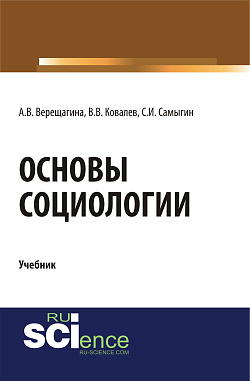 А.В. Верещагина, В.В. Ковалев, С.И. Самыгин

ОСНОВЫ СОЦИОЛОГИИ

Учебник

RU SCIence
RU-SCIENCE.COM